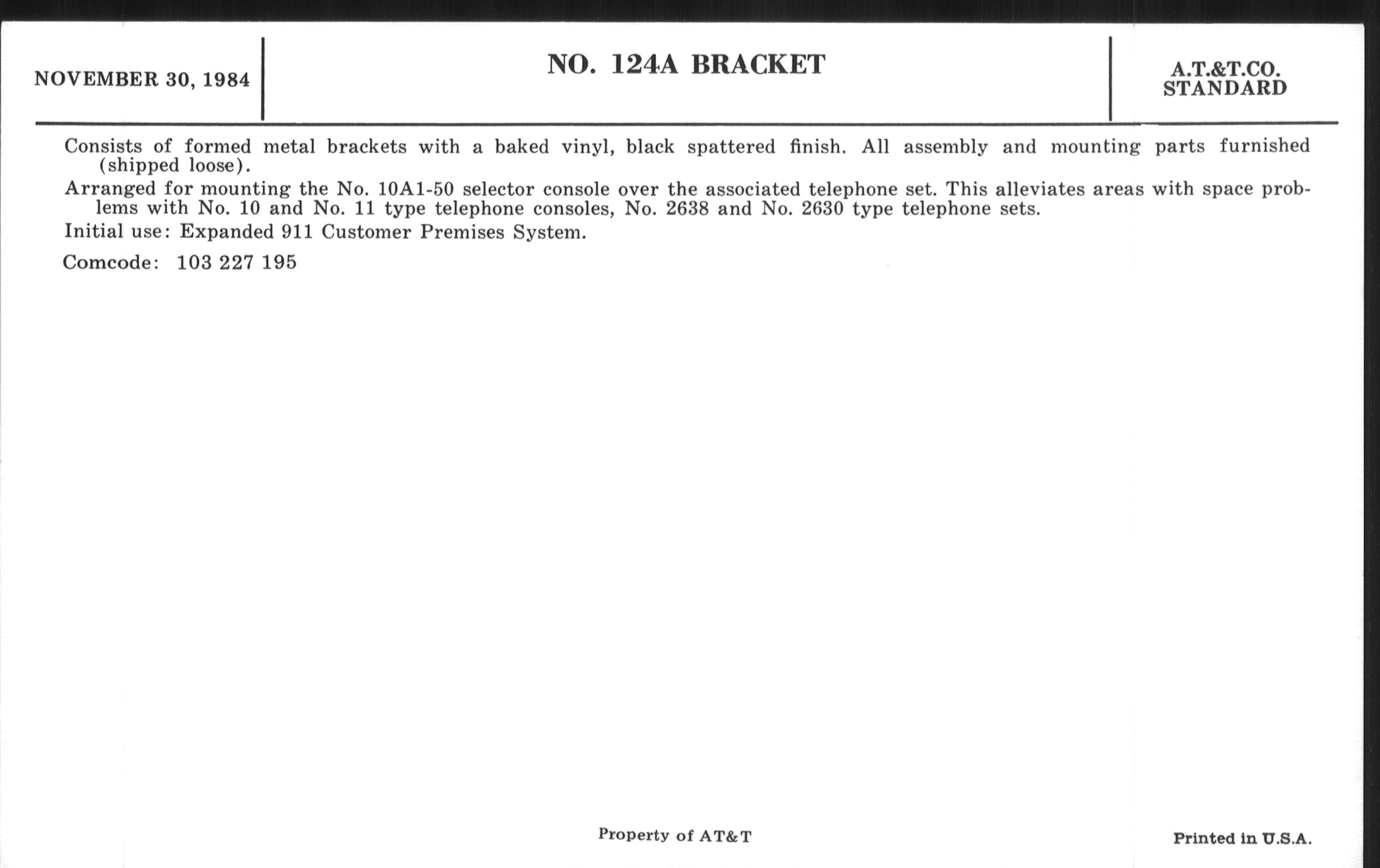 NOVEMBER 30, 1984

NO. 124A BRACKET

A.T.&T.CO.
STANDARD

Consists of formed metal brackets with a baked vinyl, black spattered finish. All assembly and mounting parts furnished (shipped loose).

Arranged for mounting the No. 10A1-50 selector console over the associated telephone set. This alleviates areas with space problems with No. 10 and No. 11 type telephone consoles, No. 2638 and No. 2630 type telephone sets.

Initial use: Expanded 911 Customer Premises System.

Comcode: 103 227 195

Property of AT&T

Printed in U.S.A.